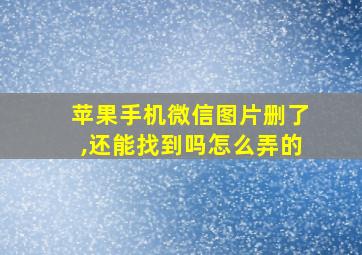 苹果手机微信图片删了,还能找到吗怎么弄的